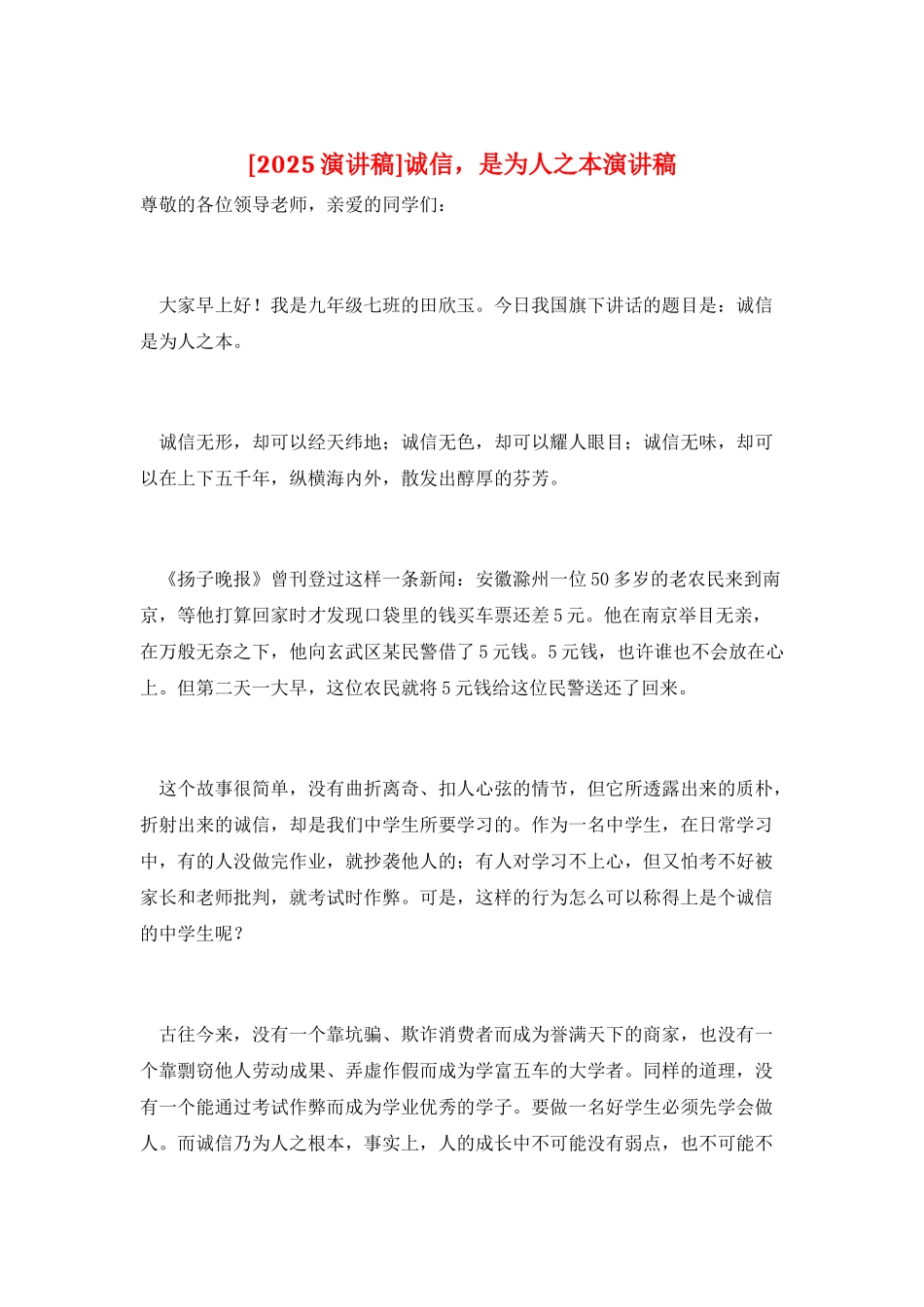 [2025演讲稿]诚信，是为人之本演讲稿

尊敬的各位领导老师，亲爱的同学们：

大家早上好！我是九年级七班的田欣玉。今日我国旗下讲话的题目是：诚信是为人之本。

诚信无形，却可以经天纬地；诚信无色，却可以耀人眼目；诚信无味，却可以在上下五千年，纵横海内外，散发出醇厚的芬芳。

《扬子晚报》曾刊登过这样一条新闻：安徽滁州一位50多岁的老农民来到南京，等他打算回家时才发现口袋里的钱买车票还差5元。他在南京举目无亲，在万般无奈之下，他向玄武区某民警借了5元钱。5元钱，也许谁也不会放在心上。但第二天一大早，这位农民就将5元钱给这位民警送还了回来。

这个故事很简单，没有曲折离奇、扣人心弦的情节，但它所透露出来的质朴，折射出来的诚信，却是我们中学生所要学习的。作为一名中学生，在日常学习中，有的人没做完作业，就抄袭他人的；有人对学习不上心，但又怕考不好被家长和老师批判，就考试时作弊。可是，这样的行为怎么可以称得上是个诚信的中学生呢？

古往今来，没有一个靠坑骗、欺诈消费者而成为誉满天下的商家，也没有一个靠剽窃他人劳动成果、弄虚作假而成为学富五车的大学者。同样的道理，没有一个能通过考试作弊而成为学业优秀的学子。要做一名好学生必须先学会做人。而诚信乃为人之根本，事实上，人的成长中不可能没有弱点，也不可能不